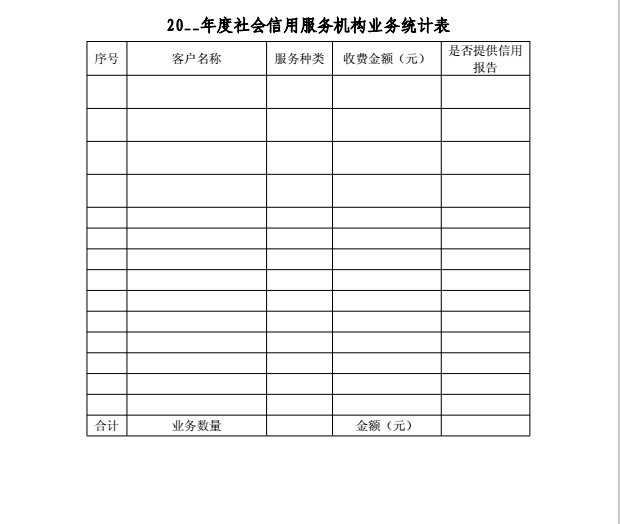 20__年度社会信用服务机构业务统计表

| 序号 | 客户名称 | 服务种类 | 收费金额（元） | 是否提供信用报告 |
|---|---|---|---|---|
| | | | | |
| | | | | |
| | | | | |
| | | | | |
| | | | | |
| | | | | |
| | | | | |
| | | | | |
| | | | | |
| | | | | |
| | | | | |
| | | | | |
| | | | | |
| | | | | |
| 合计 | 业务数量 | | 金额（元） | |